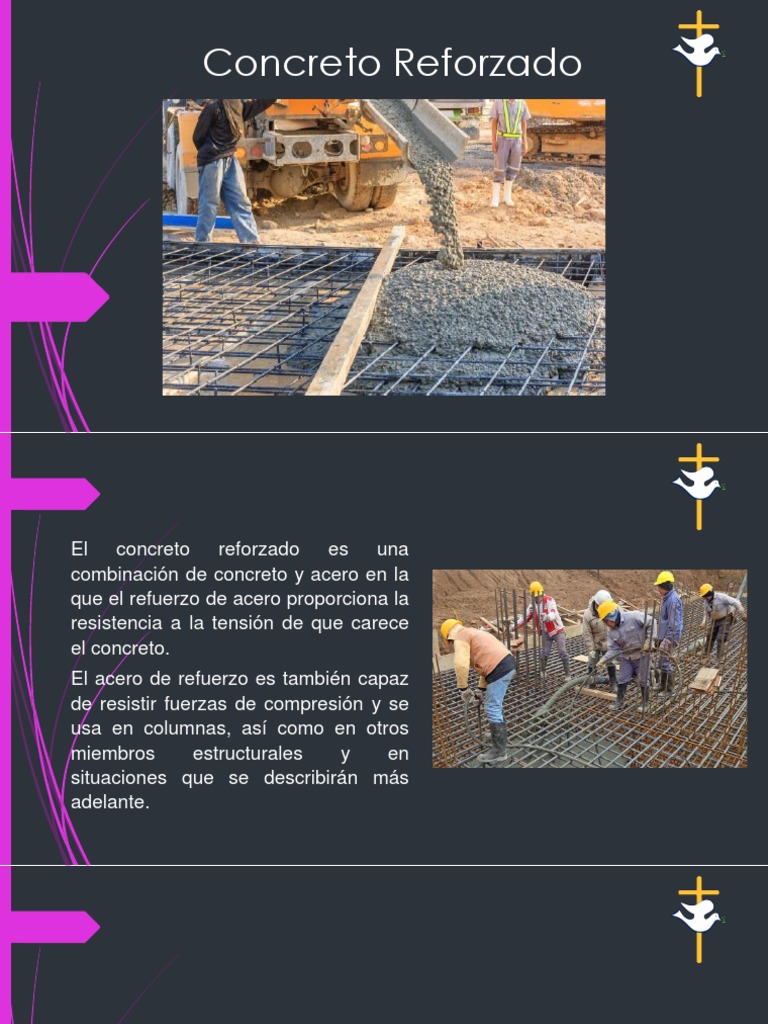 Concreto Reforzado

El concreto reforzado es una combinación de concreto y acero en la que el refuerzo de acero proporciona la resistencia a la tensión de que carece el concreto.

El acero de refuerzo es también capaz de resistir fuerzas de compresión y se usa en columnas, así como en otros miembros estructurales y en situaciones que se describirán más adelante.